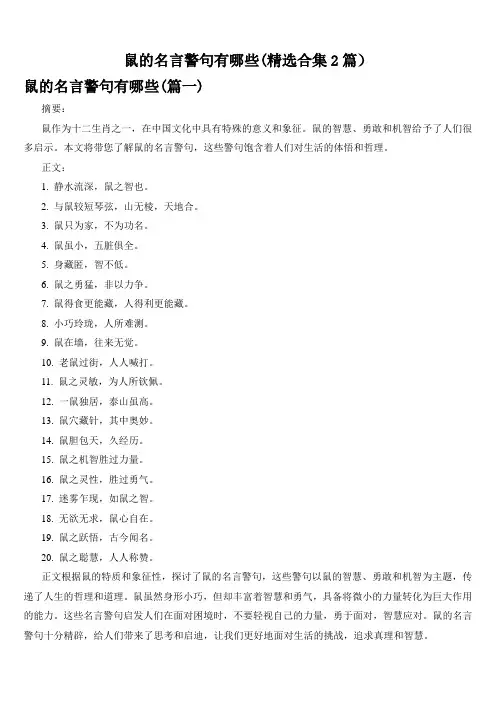 鼠的名言警句有哪些(精选合集 2 篇)

鼠的名言警句有哪些(篇一)

摘要：

鼠作为十二生肖之一，在中国文化中具有特殊的意义和象征。鼠的智慧、勇敢和机智给予了人们很多启示。本文将带您了解鼠的名言警句，这些警句饱含着人们对生活的体悟和哲理。

正文：

1. 静水流深，鼠之智也。

2. 与鼠较短琴弦，山无棱，天地合。

3. 鼠只为家，不为功名。

4. 鼠虽小，五脏俱全。

5. 身藏匿，智不低。

6. 鼠之勇猛，非以力争。

7. 鼠得食更能藏，人得利更能藏。

8. 小巧玲珑，人所难测。

9. 鼠在墙，往来无觉。

10. 老鼠过街，人人喊打。

11. 鼠之灵敏，为人所钦佩。

12. 一鼠独居，泰山虽高。

13. 鼠穴藏针，其中奥妙。

14. 鼠胆包天，久经历。

15. 鼠之机智胜过力量。

16. 鼠之灵性，胜过勇气。

17. 迷雾乍现，如鼠之智。

18. 无欲无求，鼠心自在。

19. 鼠之跃悟，古今闻名。

20. 鼠之聪慧，人人称赞。

正文根据鼠的特质和象征性，探讨了鼠的名言警句，这些警句以鼠的智慧、勇敢和机智为主题，传递了人生的哲理和道理。鼠虽然身形小巧，但却丰富着智慧和勇气，具备将微小的力量转化为巨大作用的能力。这些名言警句启发人们在面对困境时，不要轻视自己的力量，勇于面对，智慧应对。鼠的名言警句十分精辟，给人们带来了思考和启迪，让我们更好地面对生活的挑战，追求真理和智慧。